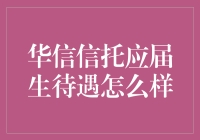 华信信托应届生待遇怎么样